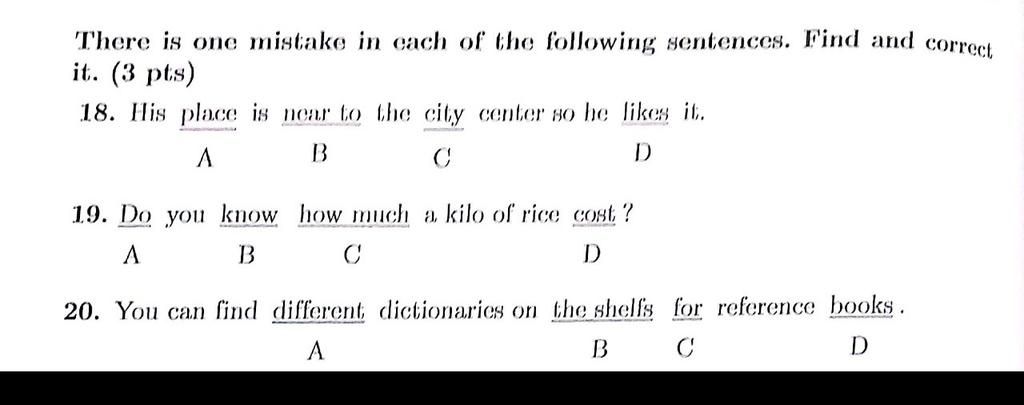 There is one mistake in each of the following sentences. Find and correct it. (3 pts)

18. His place is near to the city center so he likes it.
A B C D

19. Do you know how much a kilo of rice cost ?
A B C D

20. You can find different dictionaries on the shelfs for reference books .
A B C D